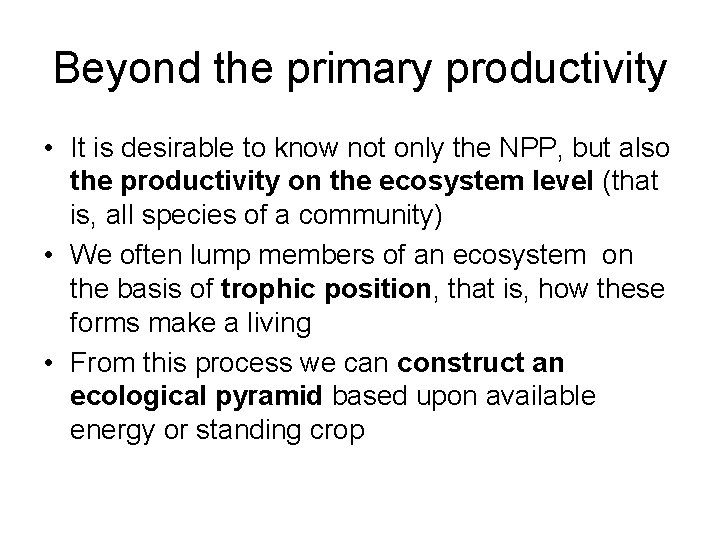 Beyond the primary productivity

• It is desirable to know not only the NPP, but also the productivity on the ecosystem level (that is, all species of a community)
• We often lump members of an ecosystem on the basis of trophic position, that is, how these forms make a living
• From this process we can construct an ecological pyramid based upon available energy or standing crop